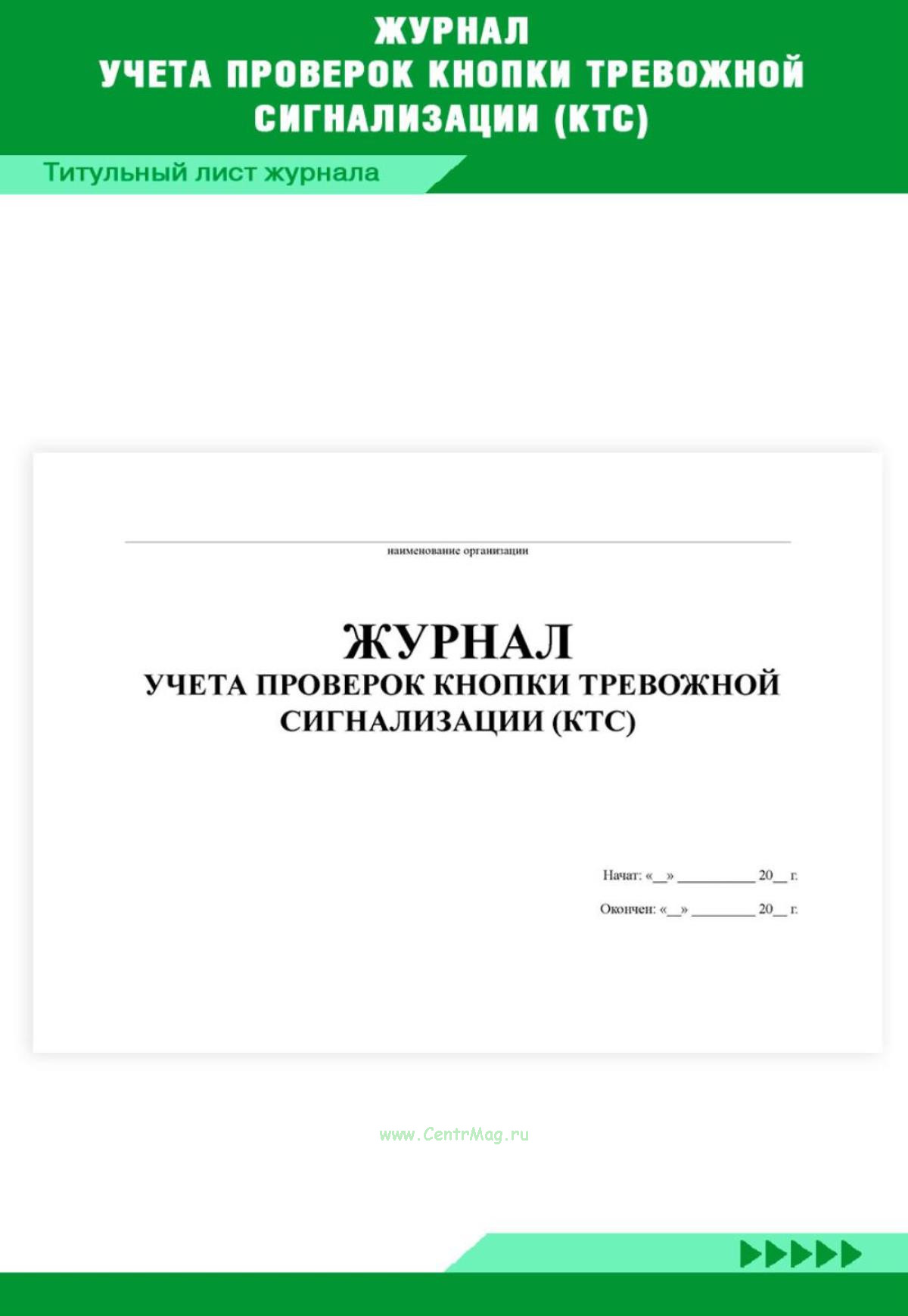 ЖУРНАЛ
УЧЕТА ПРОВЕРОК КНОПКИ ТРЕВОЖНОЙ СИГНАЛИЗАЦИИ (КТС)

Титульный лист журнала

____
наименование организации

ЖУРНАЛ
УЧЕТА ПРОВЕРОК КНОПКИ ТРЕВОЖНОЙ СИГНАЛИЗАЦИИ (КТС)

Начат: «____» ____ 20____ г.

Окончен: «____» ____ 20____ г.

www.CentrMag.ru